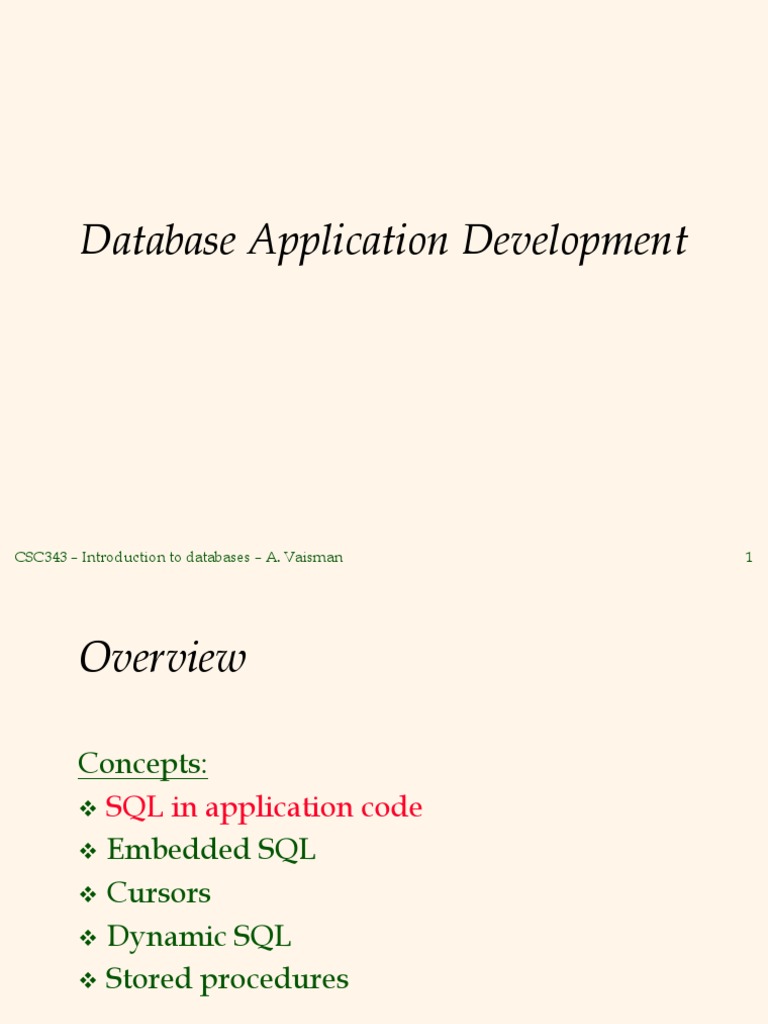 Database Application Development

CSC343 – Introduction to databases – A. Vaisman

1

Overview

Concepts:

❖ SQL in application code

❖ Embedded SQL

❖ Cursors

❖ Dynamic SQL

❖ Stored procedures